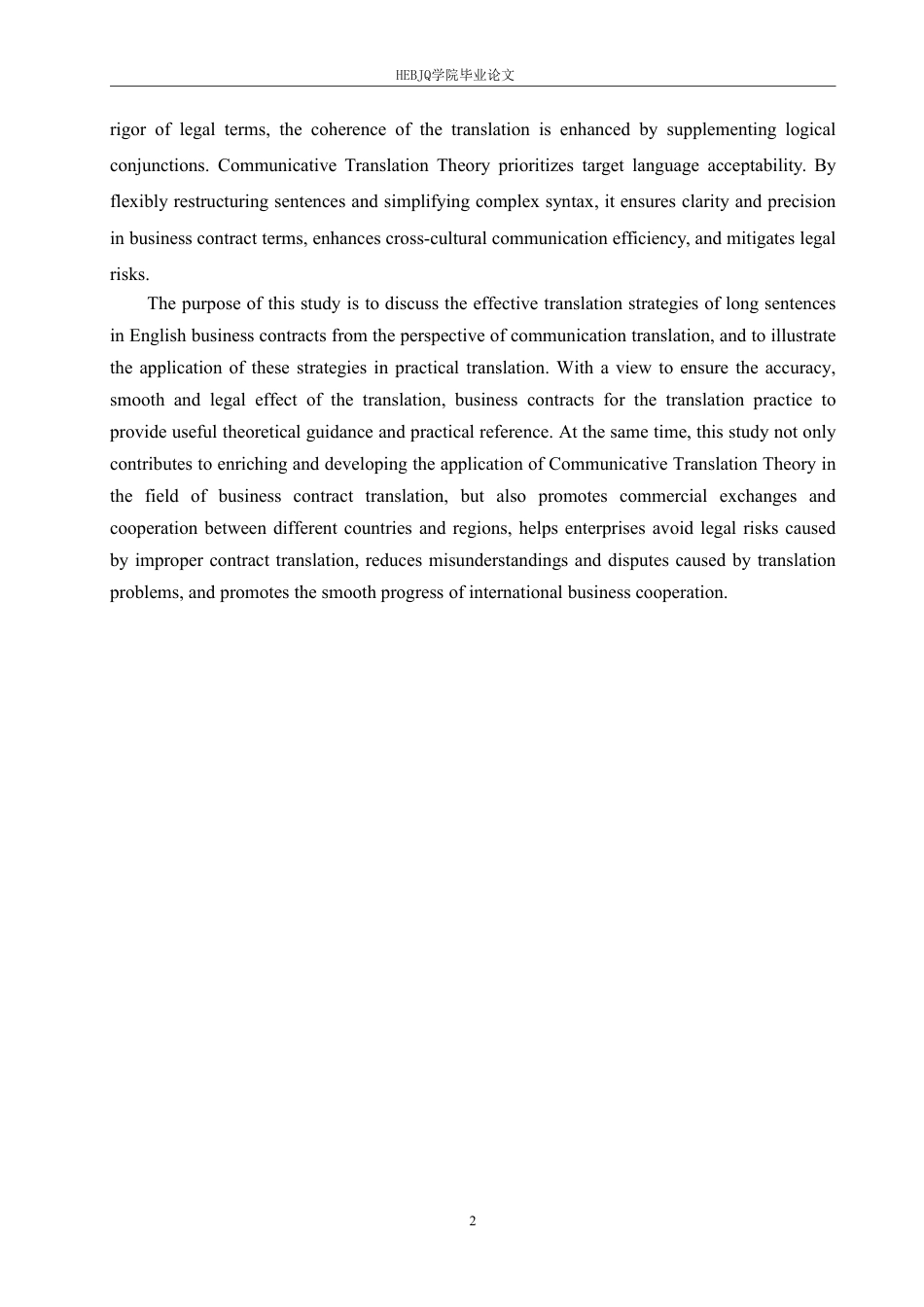 HEBJQ学院毕业论文

rigor of legal terms, the coherence of the translation is enhanced by supplementing logical conjunctions. Communicative Translation Theory prioritizes target language acceptability. By flexibly restructuring sentences and simplifying complex syntax, it ensures clarity and precision in business contract terms, enhances cross-cultural communication efficiency, and mitigates legal risks.

The purpose of this study is to discuss the effective translation strategies of long sentences in English business contracts from the perspective of communication translation, and to illustrate the application of these strategies in practical translation. With a view to ensure the accuracy, smooth and legal effect of the translation, business contracts for the translation practice to provide useful theoretical guidance and practical reference. At the same time, this study not only contributes to enriching and developing the application of Communicative Translation Theory in the field of business contract translation, but also promotes commercial exchanges and cooperation between different countries and regions, helps enterprises avoid legal risks caused by improper contract translation, reduces misunderstandings and disputes caused by translation problems, and promotes the smooth progress of international business cooperation.

2